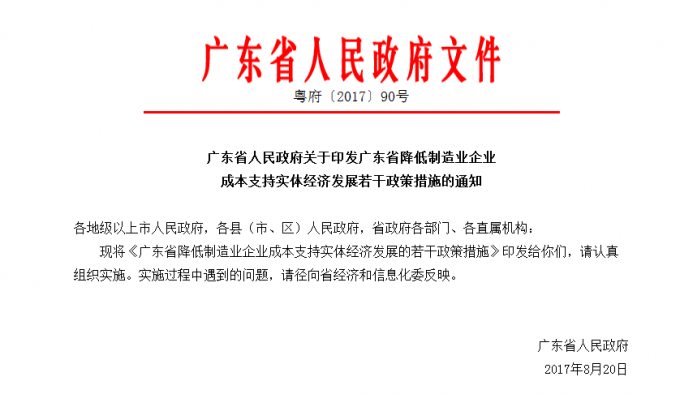 广东省人民政府文件

粤府〔2017〕90号

广东省人民政府关于印发广东省降低制造业企业成本支持实体经济发展若干政策措施的通知

各地级以上市人民政府，各县（市、区）人民政府，省政府各部门、各直属机构：

现将《广东省降低制造业企业成本支持实体经济发展的若干政策措施》印发给你们，请认真组织实施。实施过程中遇到的问题，请径向省经济和信息化委反映。

广东省人民政府

2017年8月20日